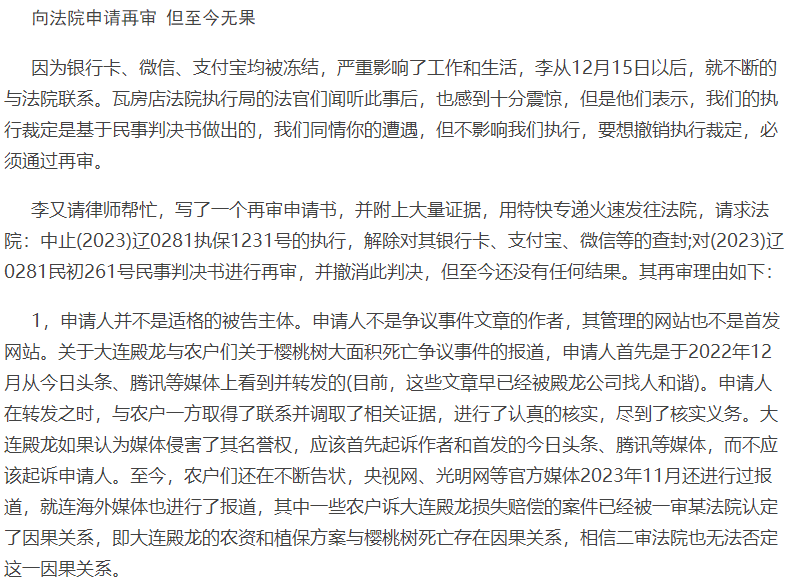 向法院申请再审 但至今无果

因为银行卡、微信、支付宝均被冻结，严重影响了工作和生活，李从12月15日以后，就不断的与法院联系。瓦房店法院执行局的法官们闻听此事后，也感到十分震惊，但是他们表示，我们的执行裁定是基于民事判决书做出的，我们同情你的遭遇，但不影响我们执行，要想撤销执行裁定，必须通过再审。

李又请律师帮忙，写了一个再审申请书，并附上大量证据，用特快专递火速发往法院，请求法院：中止(2023)辽0281执保1231号的执行，解除对其银行卡、支付宝、微信等的查封;对(2023)辽0281民初261号民事判决书进行再审，并撤消此判决，但至今还没有任何结果。其再审理由如下：

1，申请人并不是适格的被告主体。申请人不是争议事件文章的作者，其管理的网站也不是首发网站。关于大连殿龙与农户们关于樱桃树大面积死亡争议事件的报道，申请人首先是于2022年12月从今日头条、腾讯等媒体上看到并转发的(目前，这些文章早已经被殿龙公司找人和谐)。申请人在转发之时，与农户一方取得了联系并调取了相关证据，进行了认真的核实，尽到了核实义务。大连殿龙如果认为媒体侵害了其名誉权，应该首先起诉作者和首发的今日头条、腾讯等媒体，而不应该起诉申请人。至今，农户们还在不断告状，央视网、光明网等官方媒体2023年11月还进行过报道，就连海外媒体也进行了报道，其中一些农户诉大连殿龙损失赔偿的案件已经被一审某法院认定了因果关系，即大连殿龙的农资和植保方案与樱桃树死亡存在因果关系，相信二审法院也无法否定这一因果关系。